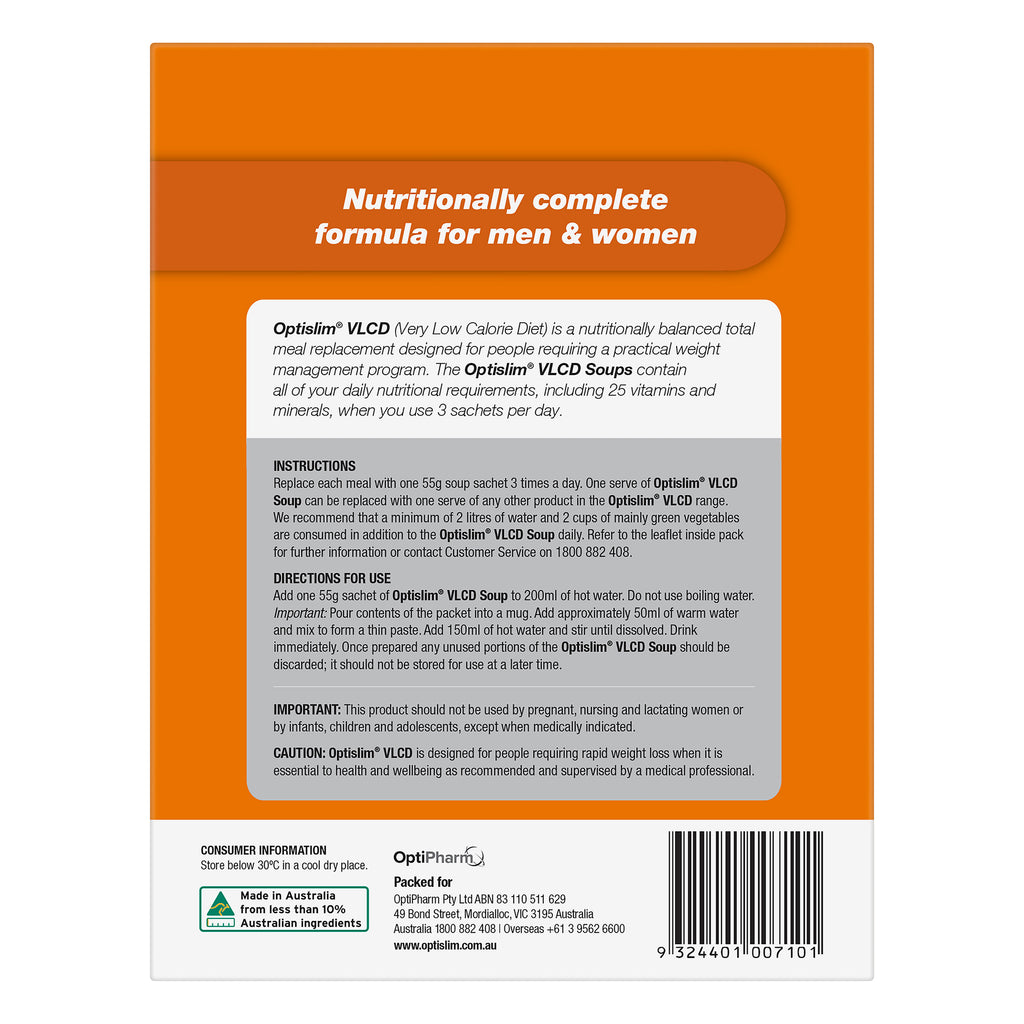 Nutritionally complete formula for men & women

Optislim® VLCD (Very Low Calorie Diet) is a nutritionally balanced total meal replacement designed for people requiring a practical weight management program. The Optislim® VLCD Soups contain all of your daily nutritional requirements, including 25 vitamins and minerals, when you use 3 sachets per day.

INSTRUCTIONS
Replace each meal with one 55g soup sachet 3 times a day. One serve of Optislim® VLCD Soup can be replaced with one serve of any other product in the Optislim® VLCD range. We recommend that a minimum of 2 litres of water and 2 cups of mainly green vegetables are consumed in addition to the Optislim® VLCD Soup daily. Refer to the leaflet inside pack for further information or contact Customer Service on 1800 882 408.

DIRECTIONS FOR USE
Add one 55g sachet of Optislim® VLCD Soup to 200ml of hot water. Do not use boiling water. Important: Pour contents of the packet into a mug. Add approximately 50ml of warm water and mix to form a thin paste. Add 150ml of hot water and stir until dissolved. Drink immediately. Once prepared any unused portions of the Optislim® VLCD Soup should be discarded; it should not be stored for use at a later time.

IMPORTANT: This product should not be used by pregnant, nursing and lactating women or by infants, children and adolescents, except when medically indicated.

CAUTION: Optislim® VLCD is designed for people requiring rapid weight loss when it is essential to health and wellbeing as recommended and supervised by a medical professional.

CONSUMER INFORMATION
Store below 30ºC in a cool dry place.

Made in Australia from less than 10% Australian ingredients

OptiPharm

Packed for
OptiPharm Pty Ltd ABN 83 110 511 629
49 Bond Street, Mordialloc, VIC 3195 Australia
Australia 1800 882 408 | Overseas +61 3 9562 6600
www.optislim.com.au

9 324401 007101